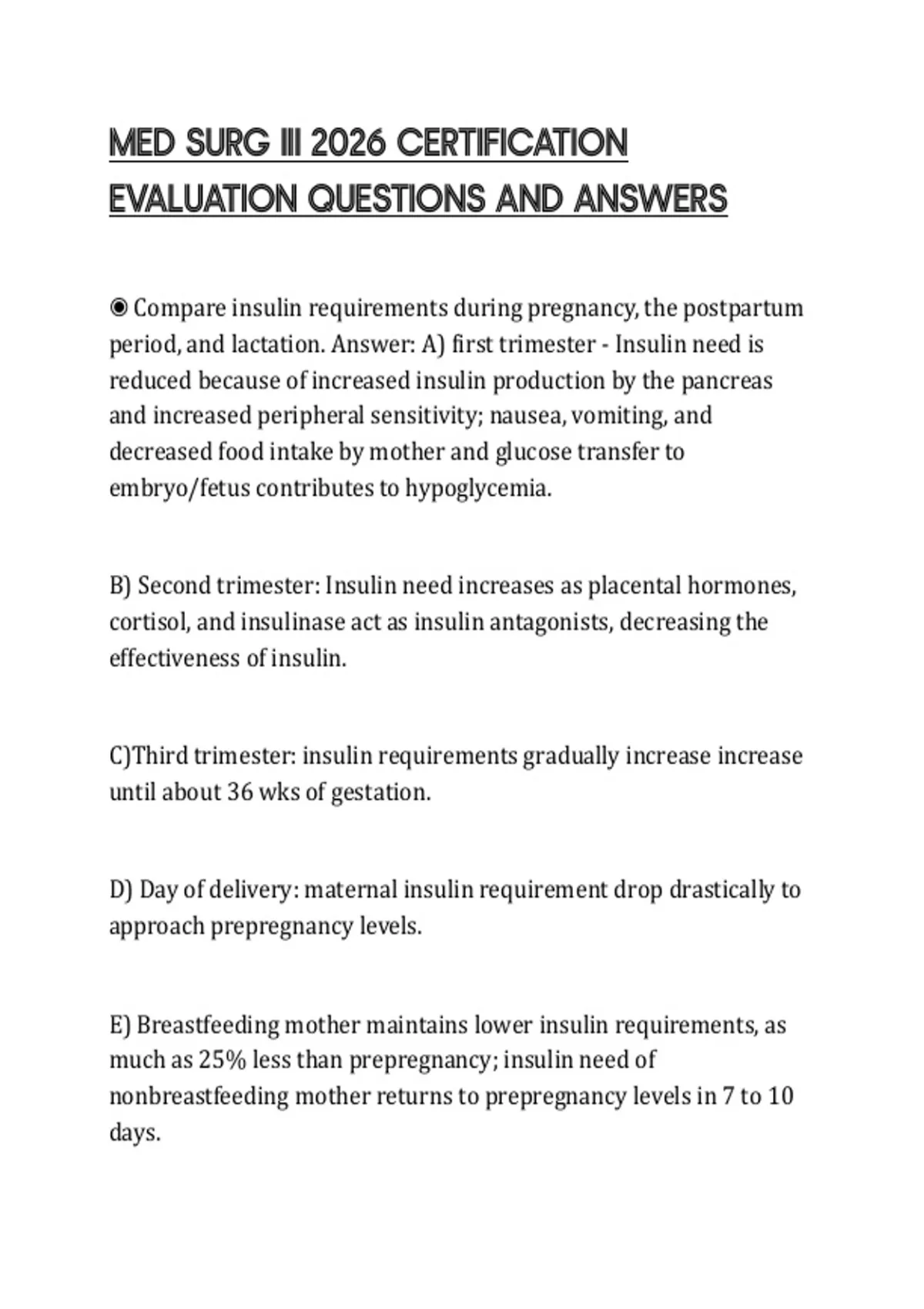 MED SURG III 2026 CERTIFICATION EVALUATION QUESTIONS AND ANSWERS

◉ Compare insulin requirements during pregnancy, the postpartum period, and lactation. Answer: A) first trimester - Insulin need is reduced because of increased insulin production by the pancreas and increased peripheral sensitivity; nausea, vomiting, and decreased food intake by mother and glucose transfer to embryo/fetus contributes to hypoglycemia.

B) Second trimester: Insulin need increases as placental hormones, cortisol, and insulinase act as insulin antagonists, decreasing the effectiveness of insulin.

C)Third trimester: insulin requirements gradually increase increase until about 36 wks of gestation.

D) Day of delivery: maternal insulin requirement drop drastically to approach prepregnancy levels.

E) Breastfeeding mother maintains lower insulin requirements, as much as 25% less than prepregnancy; insulin need of nonbreastfeeding mother returns to prepregnancy levels in 7 to 10 days.